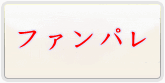 ファンパレ